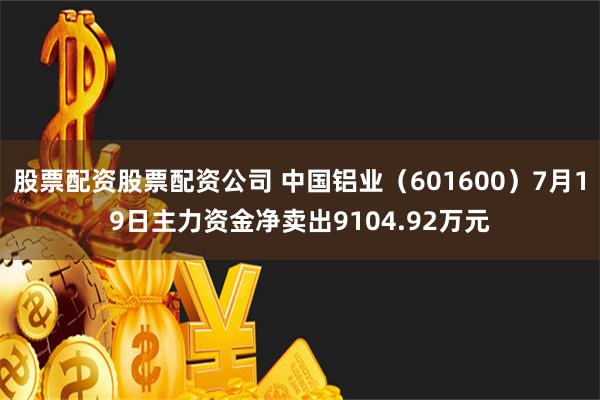 股票配资股票配资公司 中国铝业（601600）7月19日主力资金净卖出9104.92万元